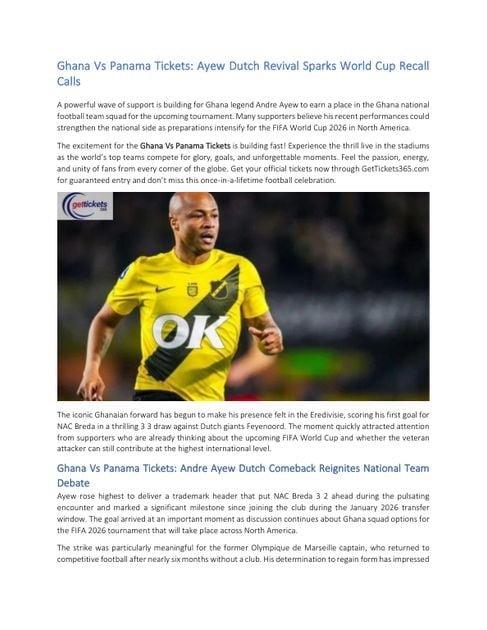 Ghana Vs Panama Tickets: Ayew Dutch Revival Sparks World Cup Recall Calls

A powerful wave of support is building for Ghana legend Andre Ayew to earn a place in the Ghana national football team squad for the upcoming tournament. Many supporters believe his recent performances could strengthen the national side as preparations intensify for the FIFA World Cup 2026 in North America.

The excitement for the Ghana Vs Panama Tickets is building fast! Experience the thrill live in the stadiums as the world's top teams compete for glory, goals, and unforgettable moments. Feel the passion, energy, and unity of fans from every corner of the globe. Get your official tickets now through GetTickets365.com for guaranteed entry and don't miss this once-in-a-lifetime football celebration.

gettickets

OK

The iconic Ghanaian forward has begun to make his presence felt in the Eredivisie, scoring his first goal for NAC Breda in a thrilling 3 3 draw against Dutch giants Feyenoord. The moment quickly attracted attention from supporters who are already thinking about the upcoming FIFA World Cup and whether the veteran attacker can still contribute at the highest international level.

Ghana Vs Panama Tickets: Andre Ayew Dutch Comeback Reignites National Team Debate

Ayew rose highest to deliver a trademark header that put NAC Breda 3 2 ahead during the pulsating encounter and marked a significant milestone since joining the club during the January 2026 transfer window. The goal arrived at an important moment as discussion continues about Ghana squad options for the FIFA 2026 tournament that will take place across North America.

The strike was particularly meaningful for the former Olympique de Marseille captain, who returned to competitive football after nearly six months without a club. His determination to regain form has impressed